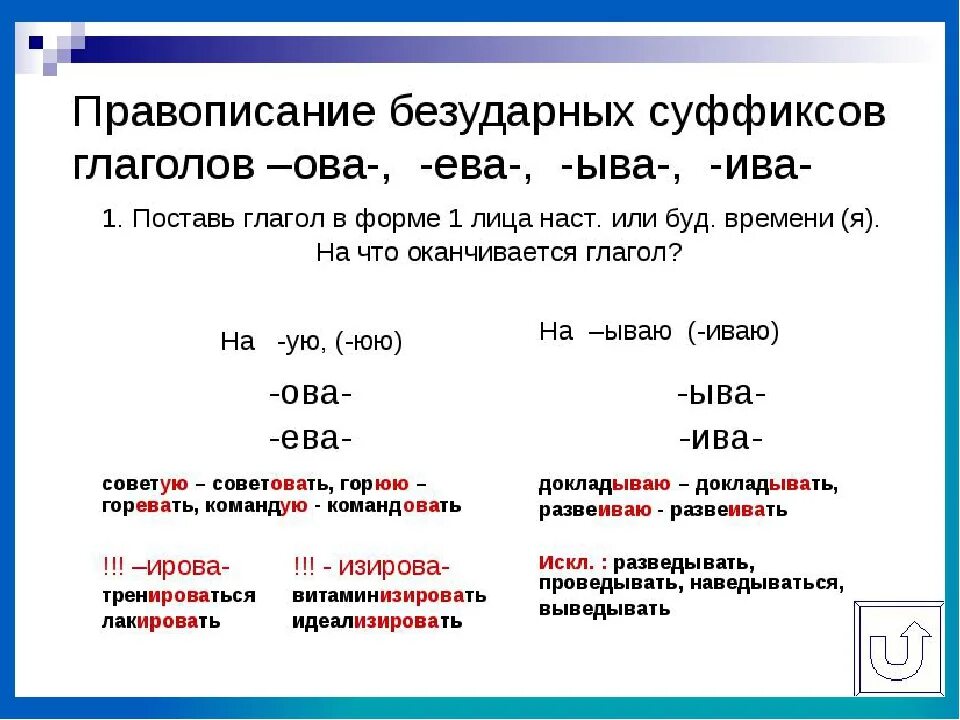 Правописание безударных суффиксов глаголов –ова-, -ева-, -ыва-, -ива-

1. Поставь глагол в форме 1 лица наст. или буд. времени (я). На что оканчивается глагол?

На -ую, (-юю)

-ова-
-ева-

советую – советовать, горюю – горевать, командую - командовать

!!! –ирова-
тренироваться
лакировать

!!! - изирова-
витаминизировать
идеализировать

На –ываю (-иваю)

-ыва-
-ива-

докладываю – докладывать, развеиваю - развеивать

Искл. : разведывать, проведывать, наведываться, выведывать